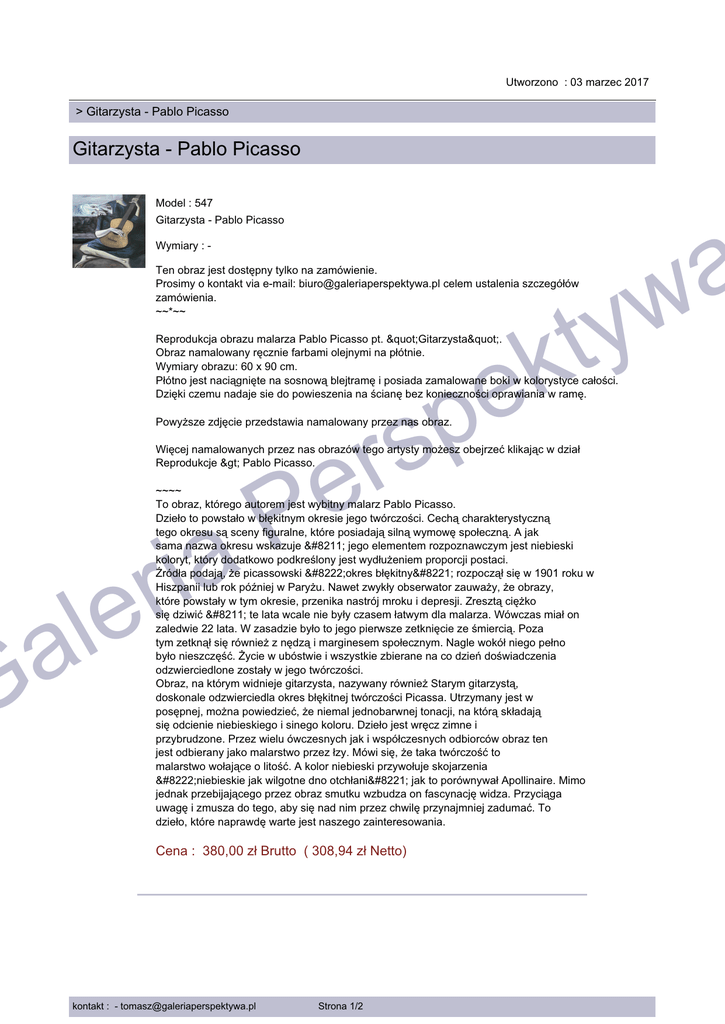 Utworzono : 03 marzec 2017

> Gitarzysta - Pablo Picasso

Gitarzysta - Pablo Picasso

Model : 547
Gitarzysta - Pablo Picasso

Wymiary : -

Ten obraz jest dostępny tylko na zamówienie.
Prosimy o kontakt via e-mail: biuro@galeriaperspektywa.pl celem ustalenia szczegółów zamówienia.
~~*~~

Reprodukcja obrazu malarza Pablo Picasso pt. &quot;Gitarzysta&quot;.
Obraz namalowany ręcznie farbami olejnymi na płótnie.
Wymiary obrazu: 60 x 90 cm.
Płótno jest naciągnięte na sosnową blejtramę i posiada zamalowane boki w kolorystyce całości.
Dzięki czemu nadaje sie do powieszenia na ścianę bez konieczności oprawiania w ramę.

Powyższe zdjęcie przedstawia namalowany przez nas obraz.

Więcej namalowanych przez nas obrazów tego artysty możesz obejrzeć klikając w dział Reprodukcje &gt; Pablo Picasso.

~~~~
To obraz, którego autorem jest wybitny malarz Pablo Picasso. Dzieło to powstało w błękitnym okresie jego twórczości. Cechą charakterystyczną tego okresu są sceny figuralne, które posiadają silną wymowę społeczną. A jak sama nazwa okresu wskazuje &#8211; jego elementem rozpoznawczym jest niebieski koloryt, który dodatkowo podkreślony jest wydłużeniem proporcji postaci. Źródła podają, że picassowski &#8222;okres błękitny&#8221; rozpoczął się w 1901 roku w Hiszpanii lub rok później w Paryżu. Nawet zwykły obserwator zauważy, że obrazy, które powstały w tym okresie, przenika nastrój mroku i depresji. Zresztą ciężko się dziwić &#8211; te lata wcale nie były czasem łatwym dla malarza. Wówczas miał on zaledwie 22 lata. W zasadzie było to jego pierwsze zetknięcie ze śmiercią. Poza tym zetknął się również z nędzą i marginesem społecznym. Nagle wokół niego pełno było nieszczęść. Życie w ubóstwie i wszystkie zbierane na co dzień doświadczenia odzwierciedlone zostały w jego twórczości.
Obraz, na którym widnieje gitarzysta, nazywany również Starym gitarzystą, doskonale odzwierciedla okres błękitnej twórczości Picassa. Utrzymany jest w posępnej, można powiedzieć, że niemal jednobarwnej tonacji, na którą składają się odcienie niebieskiego i sinego koloru. Dzieło jest wręcz zimne i przybrudzone. Przez wielu ówczesnych jak i współczesnych odbiorców obraz ten jest odbierany jako malarstwo przez łzy. Mówi się, że taka twórczość to malarstwo wołające o litość. A kolor niebieski przywołuje skojarzenia &#8222;niebieskie jak wilgotne dno otchłani&#8221; jak to porównywał Apollinaire. Mimo jednak przebijającego przez obraz smutku wzbudza on fascynację widza. Przyciąga uwagę i zmusza do tego, aby się nad nim przez chwilę przynajmniej zadumać. To dzieło, które naprawdę warte jest naszego zainteresowania.

Cena : 380,00 zł Brutto ( 308,94 zł Netto)

kontakt : - tomasz@galeriaperspektywa.pl Strona 1/2

Galeria Perspektywa